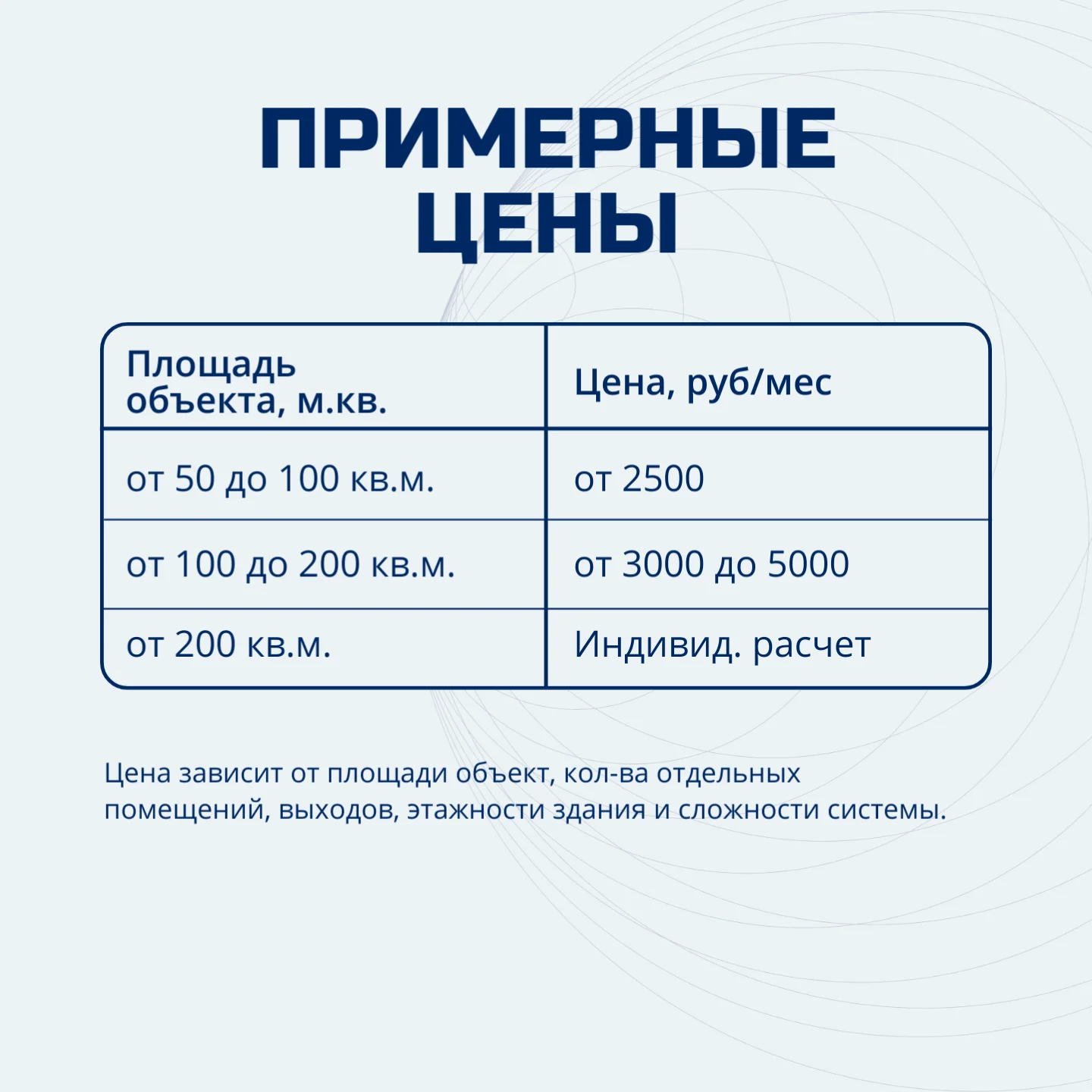 ПРИМЕРНЫЕ ЦЕНЫ

| Площадь объекта, м.кв. | Цена, руб/мес |
|---|---|
| от 50 до 100 кв.м. | от 2500 |
| от 100 до 200 кв.м. | от 3000 до 5000 |
| от 200 кв.м. | Индивид. расчет |

Цена зависит от площади объект, кол-ва отдельных помещений, выходов, этажности здания и сложности системы.